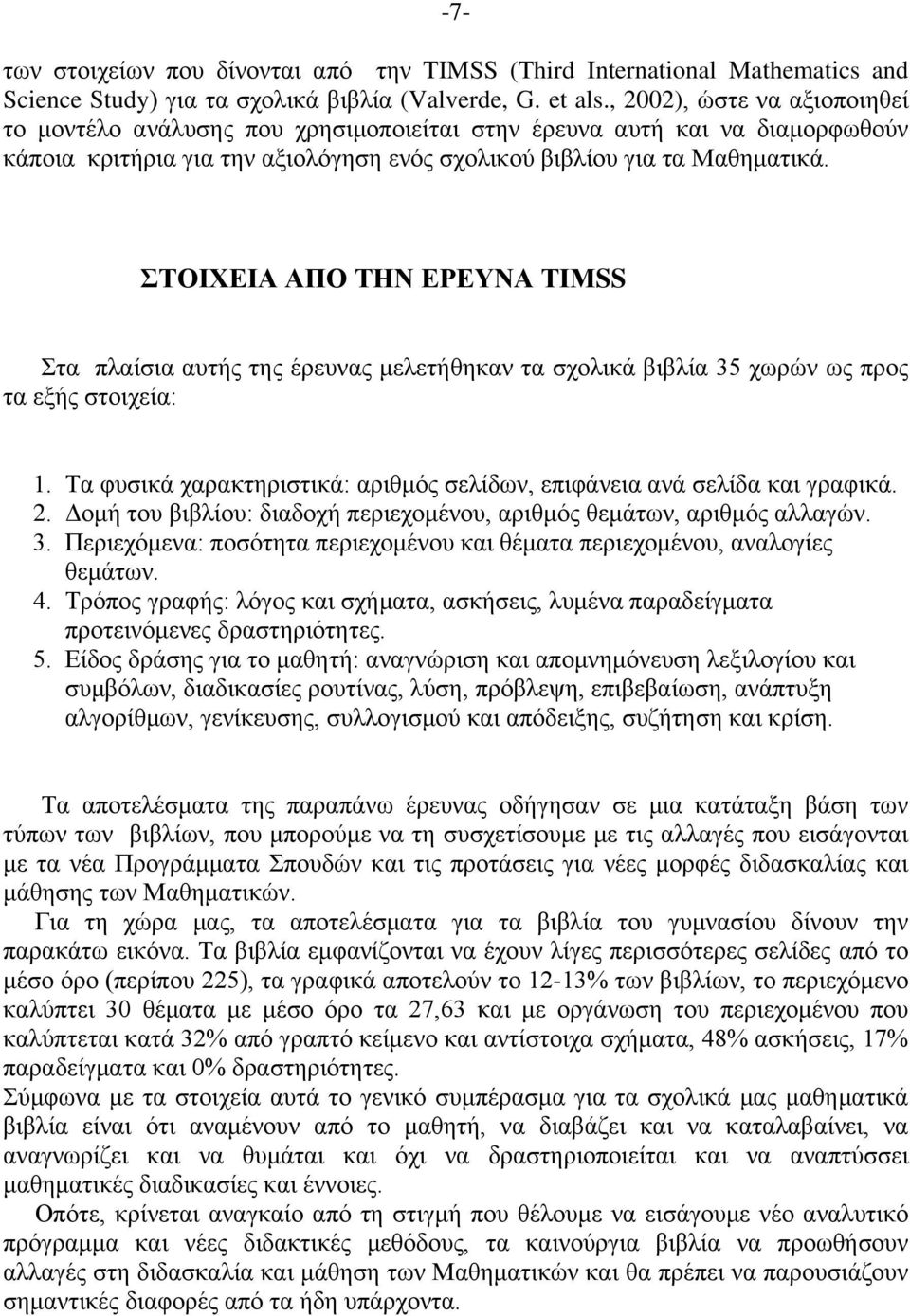 -7-

των στοιχείων που δίνονται από την TIMSS (Third International Mathematics and Science Study) για τα σχολικά βιβλία (Valverde, G. et als., 2002), ώστε να αξιοποιηθεί το μοντέλο ανάλυσης που χρησιμοποιείται στην έρευνα αυτή και να διαμορφωθούν κάποια κριτήρια για την αξιολόγηση ενός σχολικού βιβλίου για τα Μαθηματικά.

ΣΤΟΙΧΕΙΑ ΑΠΟ ΤΗΝ ΕΡΕΥΝΑ TIMSS

Στα πλαίσια αυτής της έρευνας μελετήθηκαν τα σχολικά βιβλία 35 χωρών ως προς τα εξής στοιχεία:

1. Τα φυσικά χαρακτηριστικά: αριθμός σελίδων, επιφάνεια ανά σελίδα και γραφικά.
2. Δομή του βιβλίου: διαδοχή περιεχομένου, αριθμός θεμάτων, αριθμός αλλαγών.
3. Περιεχόμενα: ποσότητα περιεχομένου και θέματα περιεχομένου, αναλογίες θεμάτων.
4. Τρόπος γραφής: λόγος και σχήματα, ασκήσεις, λυμένα παραδείγματα προτεινόμενες δραστηριότητες.
5. Είδος δράσης για το μαθητή: αναγνώριση και απομνημόνευση λεξιλογίου και συμβόλων, διαδικασίες ρουτίνας, λύση, πρόβλεψη, επιβεβαίωση, ανάπτυξη αλγορίθμων, γενίκευσης, συλλογισμού και απόδειξης, συζήτηση και κρίση.

Τα αποτελέσματα της παραπάνω έρευνας οδήγησαν σε μια κατάταξη βάση των τύπων των βιβλίων, που μπορούμε να τη συσχετίσουμε με τις αλλαγές που εισάγονται με τα νέα Προγράμματα Σπουδών και τις προτάσεις για νέες μορφές διδασκαλίας και μάθησης των Μαθηματικών.
Για τη χώρα μας, τα αποτελέσματα για τα βιβλία του γυμνασίου δίνουν την παρακάτω εικόνα. Τα βιβλία εμφανίζονται να έχουν λίγες περισσότερες σελίδες από το μέσο όρο (περίπου 225), τα γραφικά αποτελούν το 12-13% των βιβλίων, το περιεχόμενο καλύπτει 30 θέματα με μέσο όρο τα 27,63 και με οργάνωση του περιεχομένου που καλύπτεται κατά 32% από γραπτό κείμενο και αντίστοιχα σχήματα, 48% ασκήσεις, 17% παραδείγματα και 0% δραστηριότητες.
Σύμφωνα με τα στοιχεία αυτά το γενικό συμπέρασμα για τα σχολικά μας μαθηματικά βιβλία είναι ότι αναμένουν από το μαθητή, να διαβάζει και να καταλαβαίνει, να αναγνωρίζει και να θυμάται και όχι να δραστηριοποιείται και να αναπτύσσει μαθηματικές διαδικασίες και έννοιες.
Οπότε, κρίνεται αναγκαίο από τη στιγμή που θέλουμε να εισάγουμε νέο αναλυτικό πρόγραμμα και νέες διδακτικές μεθόδους, τα καινούργια βιβλία να προωθήσουν αλλαγές στη διδασκαλία και μάθηση των Μαθηματικών και θα πρέπει να παρουσιάζουν σημαντικές διαφορές από τα ήδη υπάρχοντα.